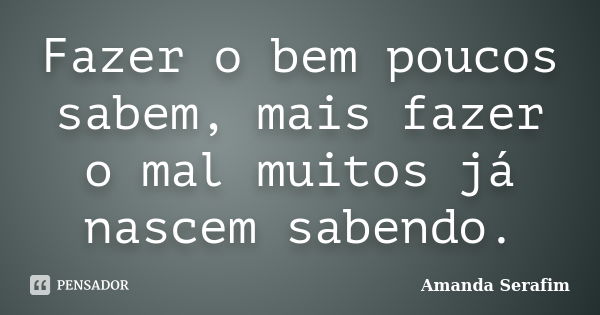 Fazer o bem poucos sabem, mais fazer o mal muitos já nascem sabendo.

PENSADOR

Amanda Serafim